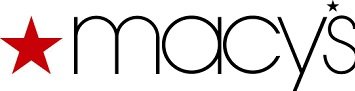 macy's